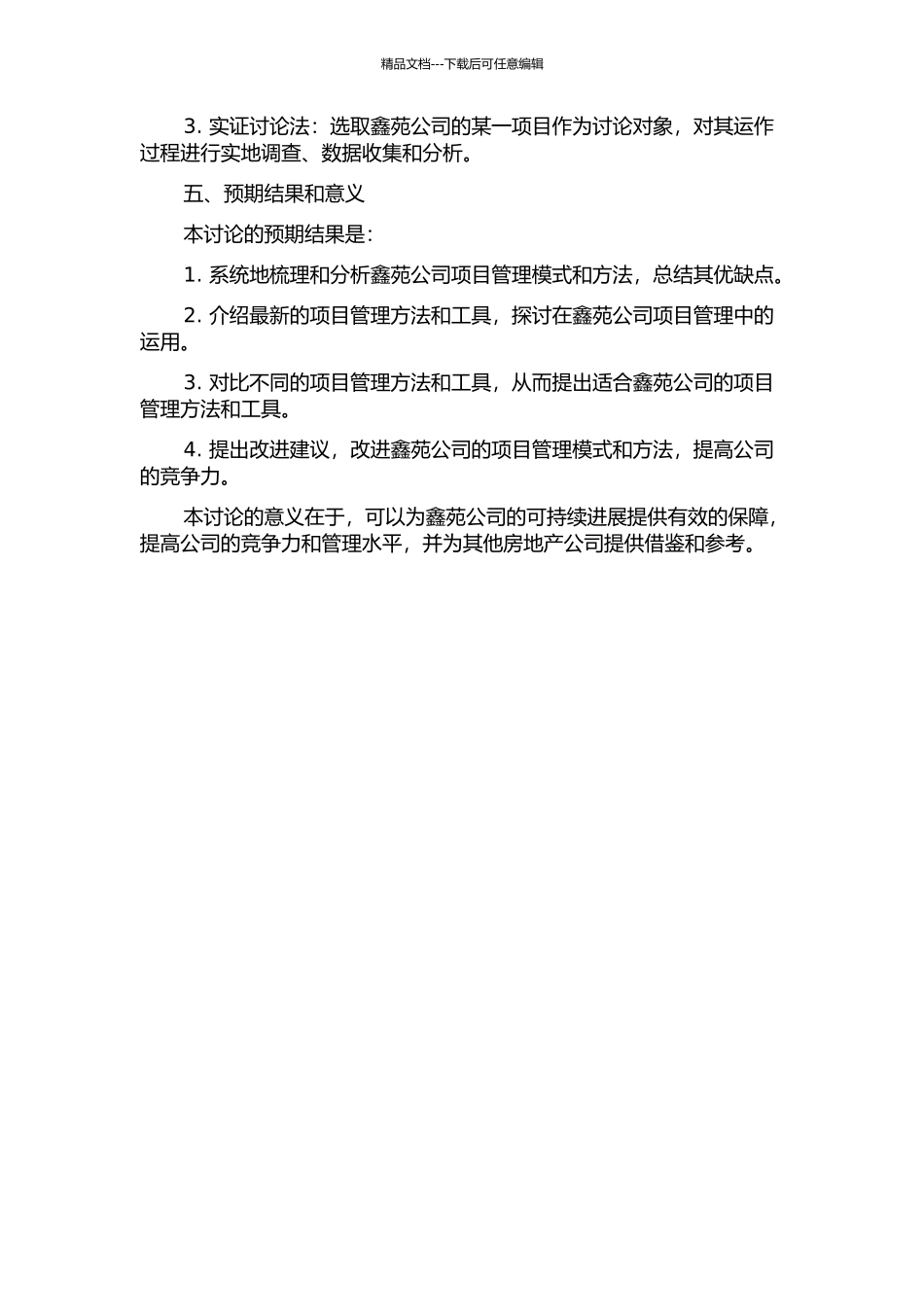 精品文档---下载后可任意编辑

3. 实证讨论法：选取鑫苑公司的某一项目作为讨论对象，对其运作过程进行实地调查、数据收集和分析。

五、预期结果和意义

本讨论的预期结果是：

1. 系统地梳理和分析鑫苑公司项目管理模式和方法，总结其优缺点。

2. 介绍最新的项目管理方法和工具，探讨在鑫苑公司项目管理中的运用。

3. 对比不同的项目管理方法和工具，从而提出适合鑫苑公司的项目管理方法和工具。

4. 提出改进建议，改进鑫苑公司的项目管理模式和方法，提高公司的竞争力。

本讨论的意义在于，可以为鑫苑公司的可持续进展提供有效的保障，提高公司的竞争力和管理水平，并为其他房地产公司提供借鉴和参考。